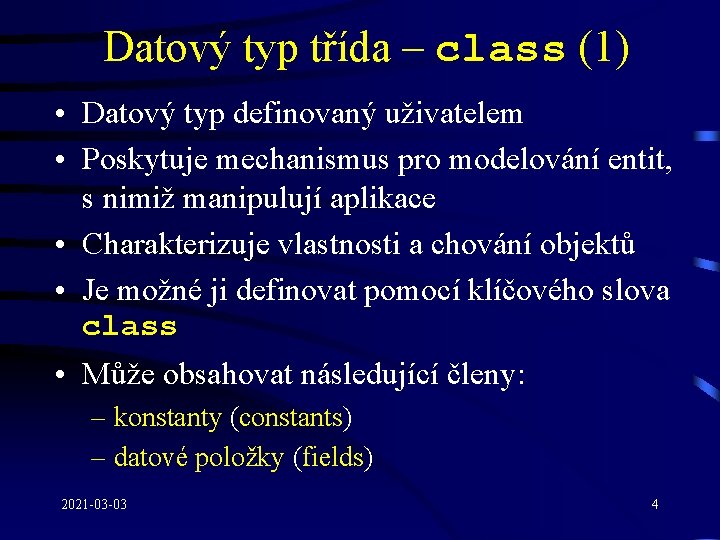 Datový typ třída – class (1)

• Datový typ definovaný uživatelem
• Poskytuje mechanismus pro modelování entit, s nimiž manipulují aplikace
• Charakterizuje vlastnosti a chování objektů
• Je možné ji definovat pomocí klíčového slova class
• Může obsahovat následující členy:
– konstanty (constants)
– datové položky (fields)

2021-03-03

4